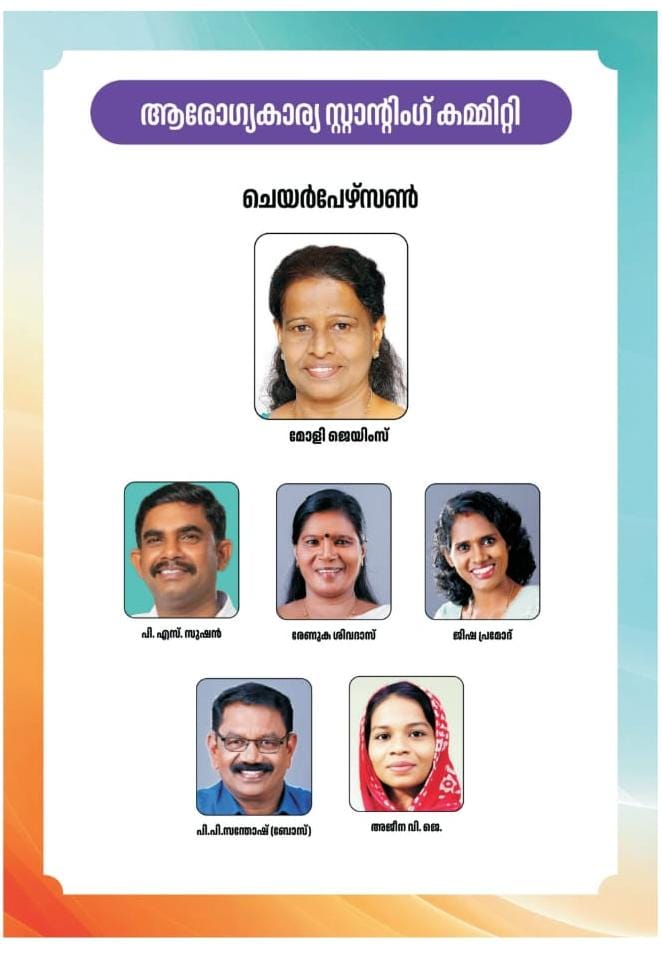 ആരോഗ്യകാര്യ സ്റ്റാന്റിംഗ് കമ്മിറ്റി

ചെയർപേഴ്സൺ

മോളി ജെയിംസ്

പി. എസ്. സുഷൻ

രേണുക ശിവദാസ്

ജിഷ പ്രമോദ്

പി.പി.സന്തോഷ് (ബോസ്)

അജീന വി. ജെ.